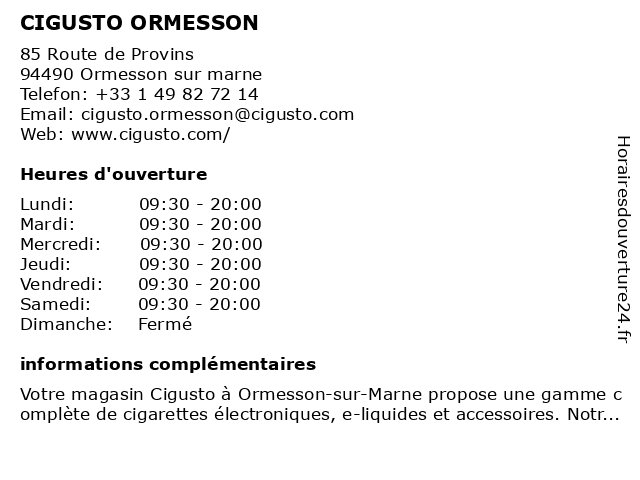 CIGUSTO ORMESSON

85 Route de Provins
94490 Ormesson sur marne
Telefon: +33 1 49 82 72 14
Email: cigusto.ormesson@cigusto.com
Web: www.cigusto.com/

Heures d'ouverture

Lundi: 09:30 - 20:00
Mardi: 09:30 - 20:00
Mercredi: 09:30 - 20:00
Jeudi: 09:30 - 20:00
Vendredi: 09:30 - 20:00
Samedi: 09:30 - 20:00
Dimanche: Fermé

informations complémentaires

Votre magasin Cigusto à Ormesson-sur-Marne propose une gamme complète de cigarettes électroniques, e-liquides et accessoires. Notr...

Horairesdouverture24.fr